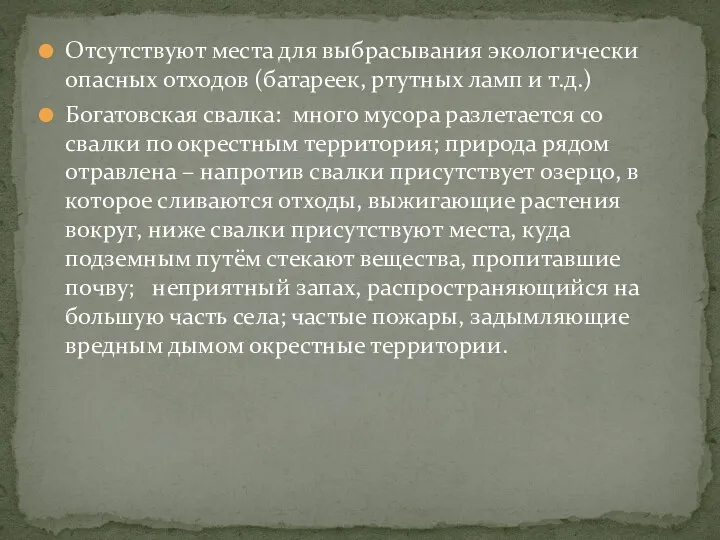 Отсутствуют места для выбрасывания экологически опасных отходов (батареек, ртутных ламп и т.д.)

Богатовская свалка: много мусора разлетается со свалки по окрестным территория; природа рядом отравлена – напротив свалки присутствует озерцо, в которое сливаются отходы, выжигающие растения вокруг, ниже свалки присутствуют места, куда подземным путём стекают вещества, пропитавшие почву; неприятный запах, распространяющийся на большую часть села; частые пожары, задымляющие вредным дымом окрестные территории.